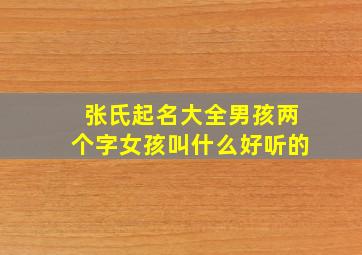 张氏起名大全男孩两个字女孩叫什么好听的